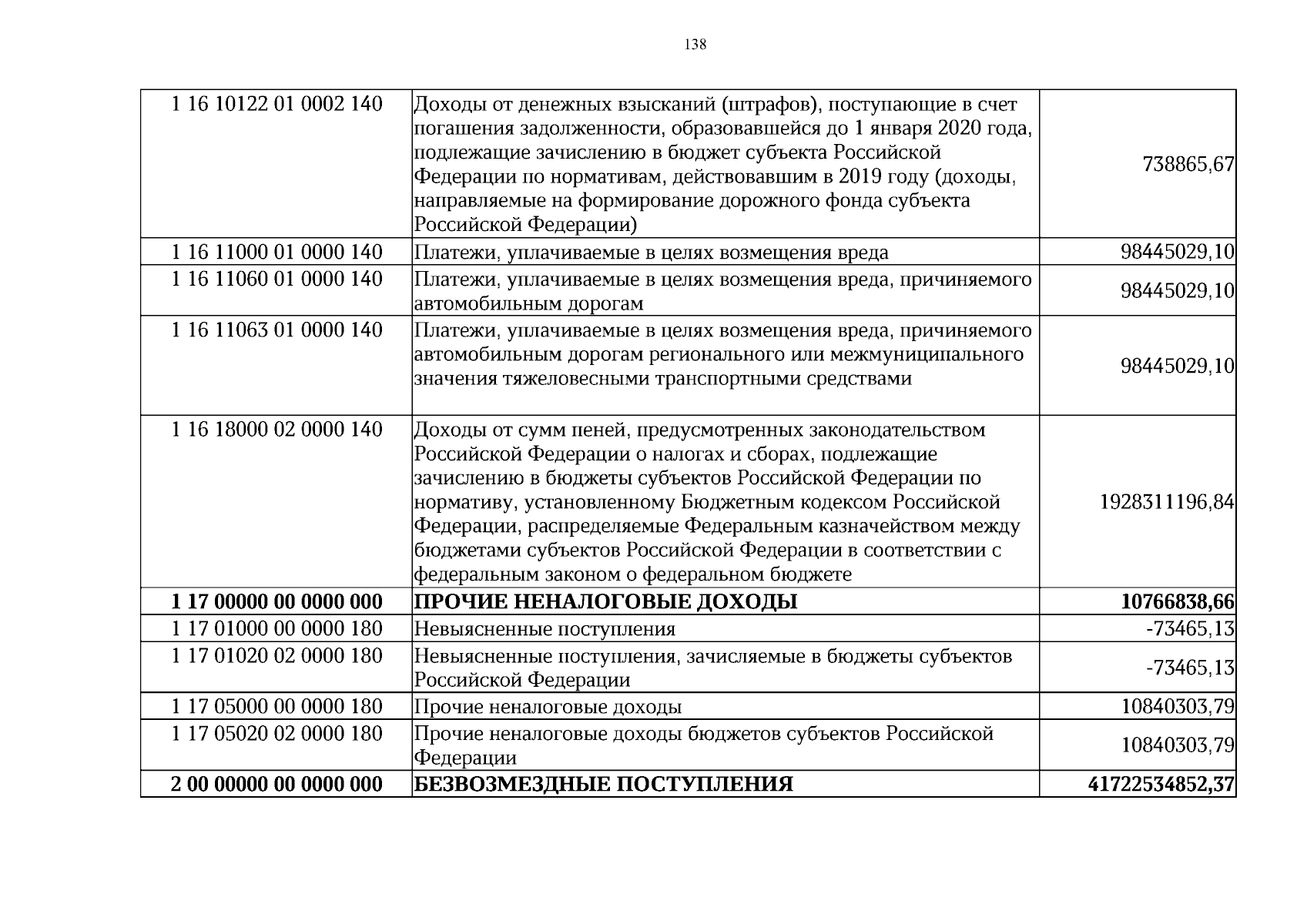 138

| 1 16 10122 01 0002 140 | Доходы от денежных взысканий (штрафов), поступающие в счет погашения задолженности, образовавшейся до 1 января 2020 года, подлежащие зачислению в бюджет субъекта Российской Федерации по нормативам, действовавшим в 2019 году (доходы, направляемые на формирование дорожного фонда субъекта Российской Федерации) | 738865,67 |
|---|---|---|
| 1 16 11000 01 0000 140 | Платежи, уплачиваемые в целях возмещения вреда | 98445029,10 |
| 1 16 11060 01 0000 140 | Платежи, уплачиваемые в целях возмещения вреда, причиняемого автомобильным дорогам | 98445029,10 |
| 1 16 11063 01 0000 140 | Платежи, уплачиваемые в целях возмещения вреда, причиняемого автомобильным дорогам регионального или межмуниципального значения тяжеловесными транспортными средствами | 98445029,10 |
| 1 16 18000 02 0000 140 | Доходы от сумм пеней, предусмотренных законодательством Российской Федерации о налогах и сборах, подлежащие зачислению в бюджеты субъектов Российской Федерации по нормативу, установленному Бюджетным кодексом Российской Федерации, распределяемые Федеральным казначейством между бюджетами субъектов Российской Федерации в соответствии с федеральным законом о федеральном бюджете | 1928311196,84 |
| 1 17 00000 00 0000 000 | ПРОЧИЕ НЕНАЛОГОВЫЕ ДОХОДЫ | 10766838,66 |
| 1 17 01000 00 0000 180 | Невыясненные поступления | -73465,13 |
| 1 17 01020 02 0000 180 | Невыясненные поступления, зачисляемые в бюджеты субъектов Российской Федерации | -73465,13 |
| 1 17 05000 00 0000 180 | Прочие неналоговые доходы | 10840303,79 |
| 1 17 05020 02 0000 180 | Прочие неналоговые доходы бюджетов субъектов Российской Федерации | 10840303,79 |
| 2 00 00000 00 0000 000 | БЕЗВОЗМЕЗДНЫЕ ПОСТУПЛЕНИЯ | 41722534852,37 |